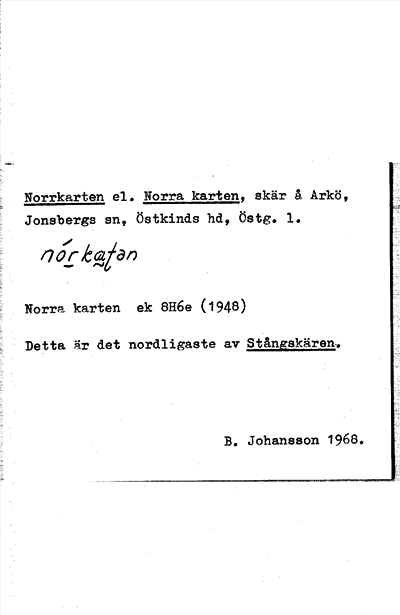 Norrkarten el. Norra karten, skär å Arkö, Jonsbergs sn, Östkinds hd, Östg. l.

nórkaʈən

Norra karten ek 8H6e (1948)

Detta är det nordligaste av Stångskären.

B. Johansson 1968.